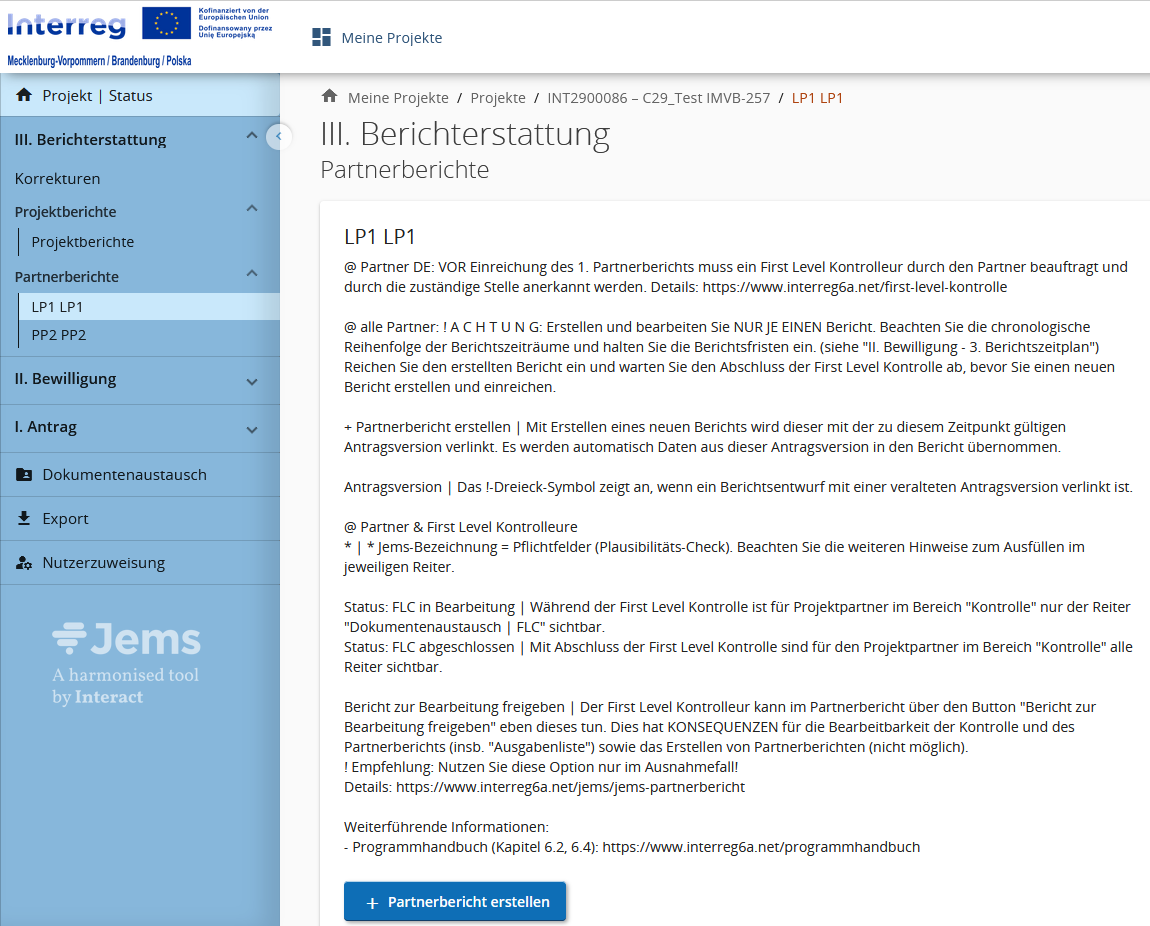 Interreg
Kofinanziert von der Europäischen Union
Dofinansowany przez Unię Europejską
Mecklenburg-Vorpommern / Brandenburg / Polska

Meine Projekte

Projekt | Status
III. Berichterstattung
Korrekturen
Projektberichte
Projektberichte
Partnerberichte
LP1 LP1
PP2 PP2
II. Bewilligung
I. Antrag
Dokumentenaustausch
Export
Nutzerzuweisung

Jems
A harmonised tool by Interact

Meine Projekte / Projekte / INT2900086 – C29_Test IMVB-257 / LP1 LP1

III. Berichterstattung
Partnerberichte

LP1 LP1

@ Partner DE: VOR Einreichung des 1. Partnerberichts muss ein First Level Kontrolleur durch den Partner beauftragt und durch die zuständige Stelle anerkannt werden. Details: https://www.interreg6a.net/first-level-kontrolle

@ alle Partner: ! A C H T U N G: Erstellen und bearbeiten Sie NUR JE EINEN Bericht. Beachten Sie die chronologische Reihenfolge der Berichtszeiträume und halten Sie die Berichtsfristen ein. (siehe "II. Bewilligung - 3. Berichtszeitplan") Reichen Sie den erstellten Bericht ein und warten Sie den Abschluss der First Level Kontrolle ab, bevor Sie einen neuen Bericht erstellen und einreichen.

+ Partnerbericht erstellen | Mit Erstellen eines neuen Berichts wird dieser mit der zu diesem Zeitpunkt gültigen Antragsversion verlinkt. Es werden automatisch Daten aus dieser Antragsversion in den Bericht übernommen.

Antragsversion | Das !-Dreieck-Symbol zeigt an, wenn ein Berichtsentwurf mit einer veralteten Antragsversion verlinkt ist.

@ Partner & First Level Kontrolleure
* | * Jems-Bezeichnung = Pflichtfelder (Plausibilitäts-Check). Beachten Sie die weiteren Hinweise zum Ausfüllen im jeweiligen Reiter.

Status: FLC in Bearbeitung | Während der First Level Kontrolle ist für Projektpartner im Bereich "Kontrolle" nur der Reiter "Dokumentenaustausch | FLC" sichtbar.
Status: FLC abgeschlossen | Mit Abschluss der First Level Kontrolle sind für den Projektpartner im Bereich "Kontrolle" alle Reiter sichtbar.

Bericht zur Bearbeitung freigeben | Der First Level Kontrolleur kann im Partnerbericht über den Button "Bericht zur Bearbeitung freigeben" eben dieses tun. Dies hat KONSEQUENZEN für die Bearbeitbarkeit der Kontrolle und des Partnerberichts (insb. "Ausgabenliste") sowie das Erstellen von Partnerberichten (nicht möglich).
! Empfehlung: Nutzen Sie diese Option nur im Ausnahmefall!
Details: https://www.interreg6a.net/jems/jems-partnerbericht

Weiterführende Informationen:
- Programmhandbuch (Kapitel 6.2, 6.4): https://www.interreg6a.net/programmhandbuch

+ Partnerbericht erstellen